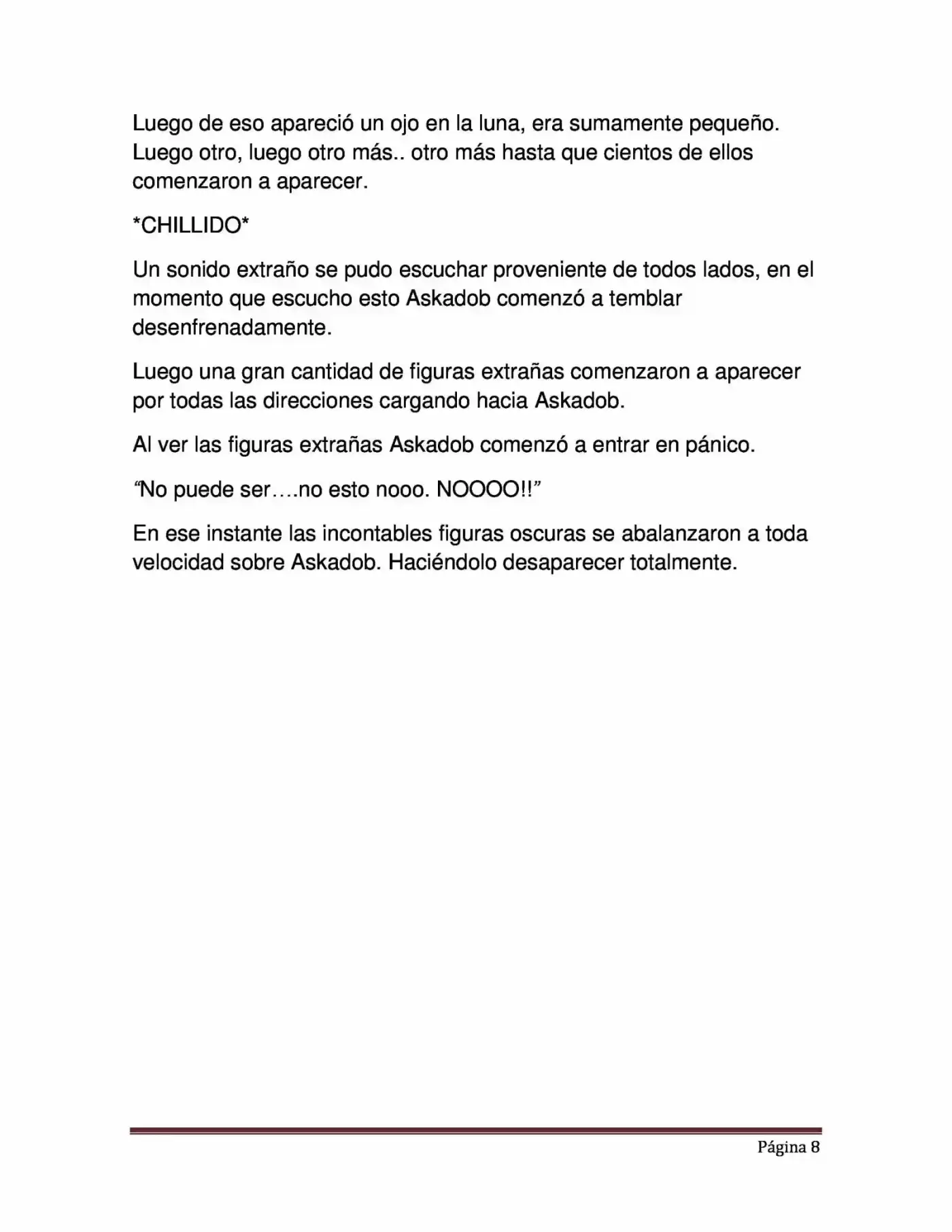 Luego de eso apareció un ojo en la luna, era sumamente pequeño. Luego otro, luego otro más.. otro más hasta que cientos de ellos comenzaron a aparecer.

*CHILLIDO*

Un sonido extraño se pudo escuchar proveniente de todos lados, en el momento que escucho esto Askadob comenzó a temblar desenfrenadamente.

Luego una gran cantidad de figuras extrañas comenzaron a aparecer por todas las direcciones cargando hacia Askadob.

Al ver las figuras extrañas Askadob comenzó a entrar en pánico.

"No puede ser….no esto nooo. NOOOO!!"

En ese instante las incontables figuras oscuras se abalanzaron a toda velocidad sobre Askadob. Haciéndolo desaparecer totalmente.

Página 8